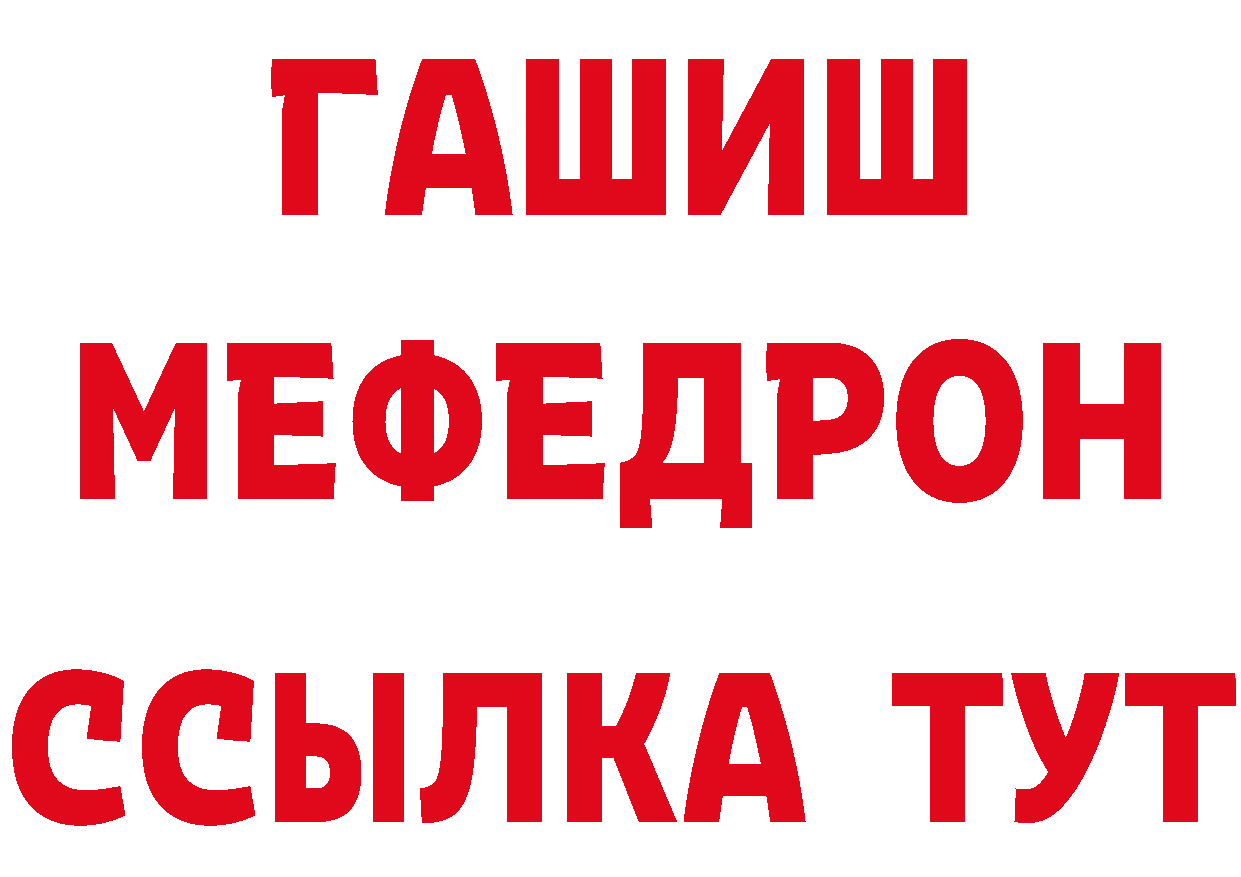 ГАШИШ
МЕФЕДРОН
ССЫЛКА ТУТ